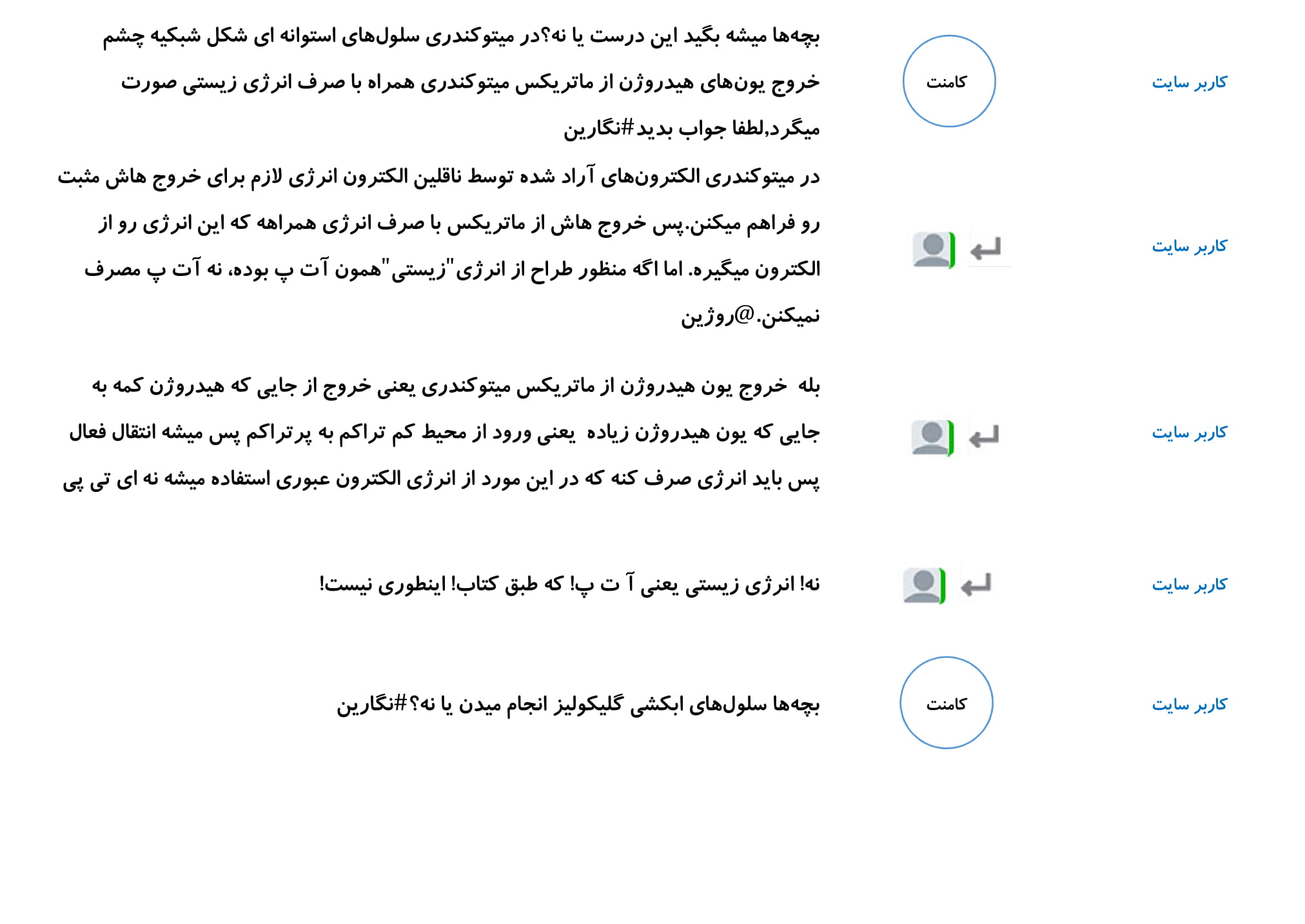 کاربر سایت

کامنت

بچه‌ها میشه بگید این درست یا نه؟در میتوکندری سلول‌های استوانه ای شکل شبکیه چشم خروج یون‌های هیدروژن از ماتریکس میتوکندری همراه با صرف انرژی زیستی صورت میگرد,لطفا جواب بدید#نگارین

کاربر سایت

در میتوکندری الکترون‌های آراد شده توسط ناقلین الکترون انرژی لازم برای خروج هاش مثبت رو فراهم میکنن.پس خروج هاش از ماتریکس با صرف انرژی همراهه که این انرژی رو از الکترون میگیره. اما اگه منظور طراح از انرژی"زیستی"همون آت پ بوده، نه آت پ مصرف نمیکنن.@روژین

کاربر سایت

بله خروج یون هیدروژن از ماتریکس میتوکندری یعنی خروج از جایی که هیدروژن کمه به جایی که یون هیدروژن زیاده یعنی ورود از محیط کم تراکم به پرتراکم پس میشه انتقال فعال پس باید انرژی صرف کنه که در این مورد از انرژی الکترون عبوری استفاده میشه نه ای تی پی

کاربر سایت

نه! انرژی زیستی یعنی آ ت پ! که طبق کتاب! اینطوری نیست!

کاربر سایت

کامنت

بچه‌ها سلول‌های ابکشی گلیکولیز انجام میدن یا نه؟#نگارین